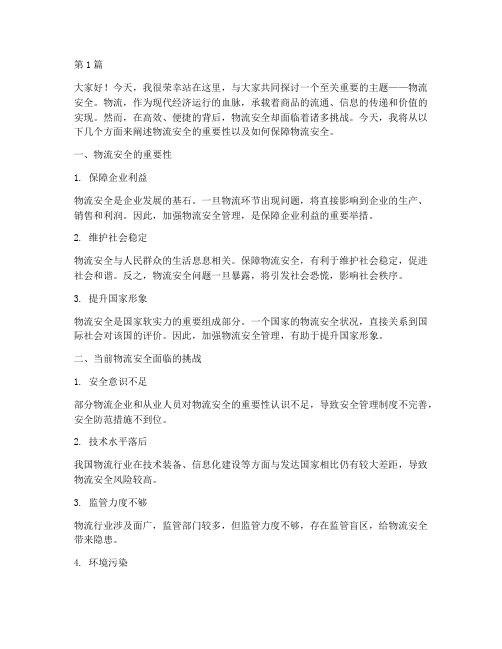 第 1 篇

大家好！今天，我很荣幸站在这里，与大家共同探讨一个至关重要的主题——物流安全。物流，作为现代经济运行的血脉，承载着商品的流通、信息的传递和价值的实现。然而，在高效、便捷的背后，物流安全却面临着诸多挑战。今天，我将从以下几个方面来阐述物流安全的重要性以及如何保障物流安全。

一、物流安全的重要性

1. 保障企业利益

物流安全是企业发展的基石。一旦物流环节出现问题，将直接影响到企业的生产、销售和利润。因此，加强物流安全管理，是保障企业利益的重要举措。

2. 维护社会稳定

物流安全与人民群众的生活息息相关。保障物流安全，有利于维护社会稳定，促进社会和谐。反之，物流安全问题一旦暴露，将引发社会恐慌，影响社会秩序。

3. 提升国家形象

物流安全是国家软实力的重要组成部分。一个国家的物流安全状况，直接关系到国际社会对该国的评价。因此，加强物流安全管理，有助于提升国家形象。

二、当前物流安全面临的挑战

1. 安全意识不足

部分物流企业和从业人员对物流安全的重要性认识不足，导致安全管理制度不完善，安全防范措施不到位。

2. 技术水平落后

我国物流行业在技术装备、信息化建设等方面与发达国家相比仍有较大差距，导致物流安全风险较高。

3. 监管力度不够

物流行业涉及面广，监管部门较多，但监管力度不够，存在监管盲区，给物流安全带来隐患。

4. 环境污染